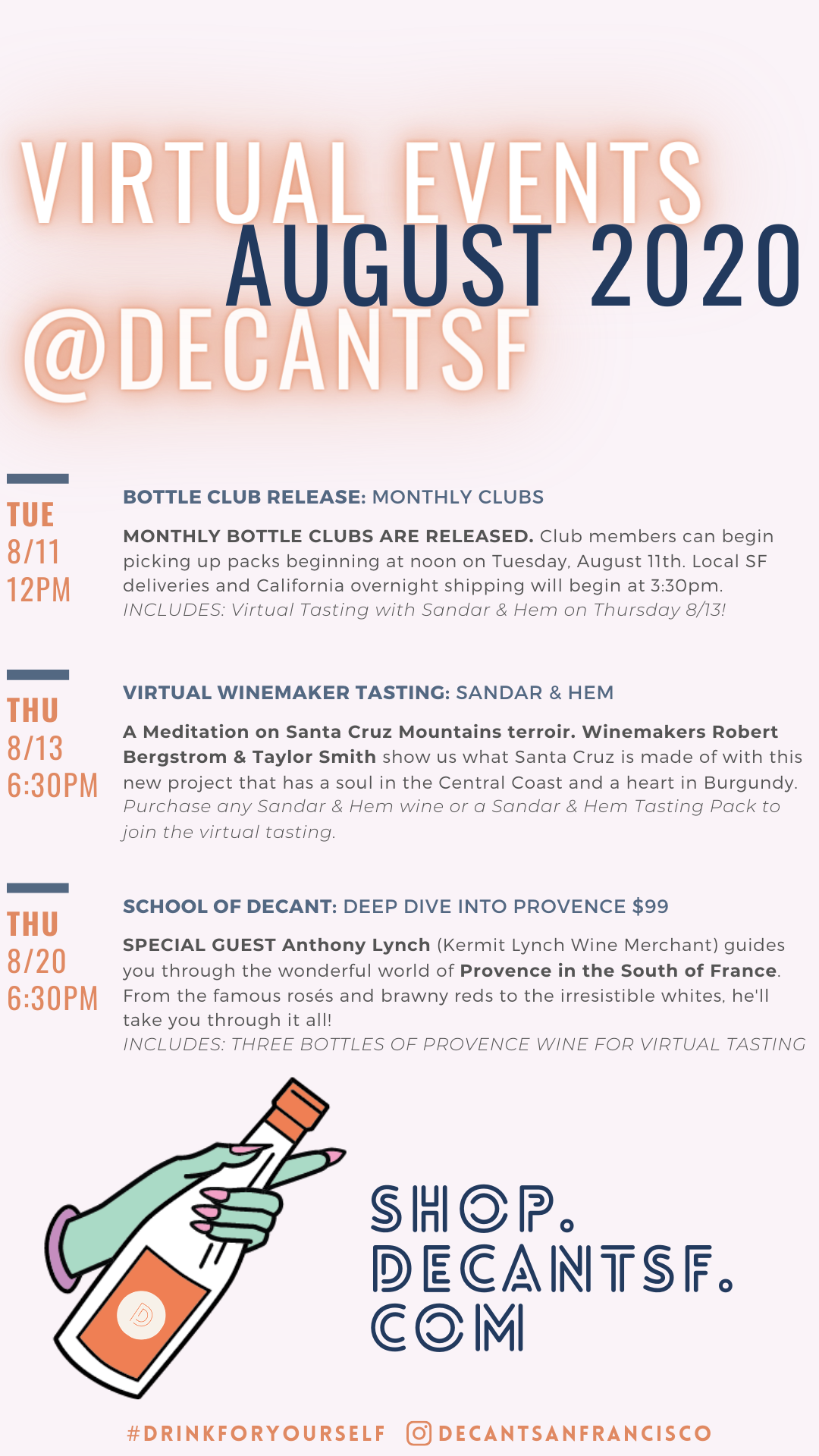 VIRTUAL EVENTS
AUGUST 2020
@DECANTSF

TUE
8/11
12PM

BOTTLE CLUB RELEASE: MONTHLY CLUBS

MONTHLY BOTTLE CLUBS ARE RELEASED. Club members can begin picking up packs beginning at noon on Tuesday, August 11th. Local SF deliveries and California overnight shipping will begin at 3:30pm. INCLUDES: Virtual Tasting with Sandar & Hem on Thursday 8/13!

THU
8/13
6:30PM

VIRTUAL WINEMAKER TASTING: SANDAR & HEM

A Meditation on Santa Cruz Mountains terroir. Winemakers Robert Bergstrom & Taylor Smith show us what Santa Cruz is made of with this new project that has a soul in the Central Coast and a heart in Burgundy. Purchase any Sandar & Hem wine or a Sandar & Hem Tasting Pack to join the virtual tasting.

THU
8/20
6:30PM

SCHOOL OF DECANT: DEEP DIVE INTO PROVENCE $99

SPECIAL GUEST Anthony Lynch (Kermit Lynch Wine Merchant) guides you through the wonderful world of Provence in the South of France. From the famous rosés and brawny reds to the irresistible whites, he'll take you through it all!
INCLUDES: THREE BOTTLES OF PROVENCE WINE FOR VIRTUAL TASTING

SHOP.
DECANTSF.
COM

#DRINKFORYOURSELF DECANTSANFRANCISCO